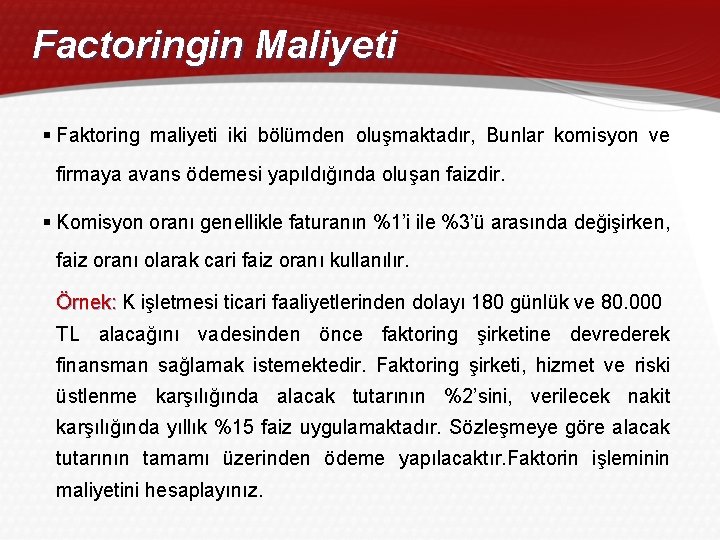 Factoringin Maliyeti

▪ Faktoring maliyeti iki bölümden oluşmaktadır, Bunlar komisyon ve firmaya avans ödemesi yapıldığında oluşan faizdir.

▪ Komisyon oranı genellikle faturanın %1'i ile %3'ü arasında değişirken, faiz oranı olarak cari faiz oranı kullanılır.

Örnek: K işletmesi ticari faaliyetlerinden dolayı 180 günlük ve 80.000 TL alacağını vadesinden önce faktoring şirketine devrederek finansman sağlamak istemektedir. Faktoring şirketi, hizmet ve riski üstlenme karşılığında alacak tutarının %2'sini, verilecek nakit karşılığında yıllık %15 faiz uygulamaktadır. Sözleşmeye göre alacak tutarının tamamı üzerinden ödeme yapılacaktır.Faktorin işleminin maliyetini hesaplayınız.